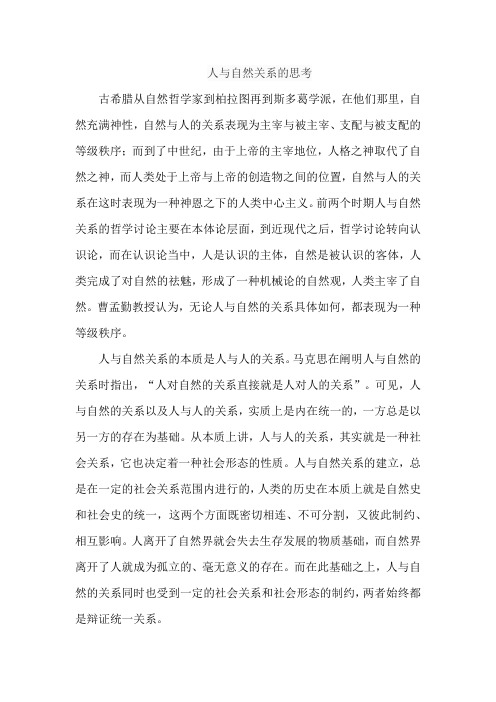 人与自然关系的思考

古希腊从自然哲学家到柏拉图再到斯多葛学派，在他们那里，自然充满神性，自然与人的关系表现为主宰与被主宰、支配与被支配的等级秩序；而到了中世纪，由于上帝的主宰地位，人格之神取代了自然之神，而人类处于上帝与上帝的创造物之间的位置，自然与人的关系在这时表现为一种神恩之下的人类中心主义。前两个时期人与自然关系的哲学讨论主要在本体论层面，到近现代之后，哲学讨论转向认识论，而在认识论当中，人是认识的主体，自然是被认识的客体，人类完成了对自然的祛魅，形成了一种机械论的自然观，人类主宰了自然。曹孟勤教授认为，无论人与自然的关系具体如何，都表现为一种等级秩序。

人与自然关系的本质是人与人的关系。马克思在阐明人与自然的关系时指出，“人对自然的关系直接就是人对人的关系”。可见，人与自然的关系以及人与人的关系，实质上是内在统一的，一方总是以另一方的存在为基础。从本质上讲，人与人的关系，其实就是一种社会关系，它也决定着一种社会形态的性质。人与自然关系的建立，总是在一定的社会关系范围内进行的，人类的历史在本质上就是自然史和社会史的统一，这两个方面既密切相连、不可分割，又彼此制约、相互影响。人离开了自然界就会失去生存发展的物质基础，而自然界离开了人就成为孤立的、毫无意义的存在。而在此基础之上，人与自然的关系同时也受到一定的社会关系和社会形态的制约，两者始终都是辩证统一关系。